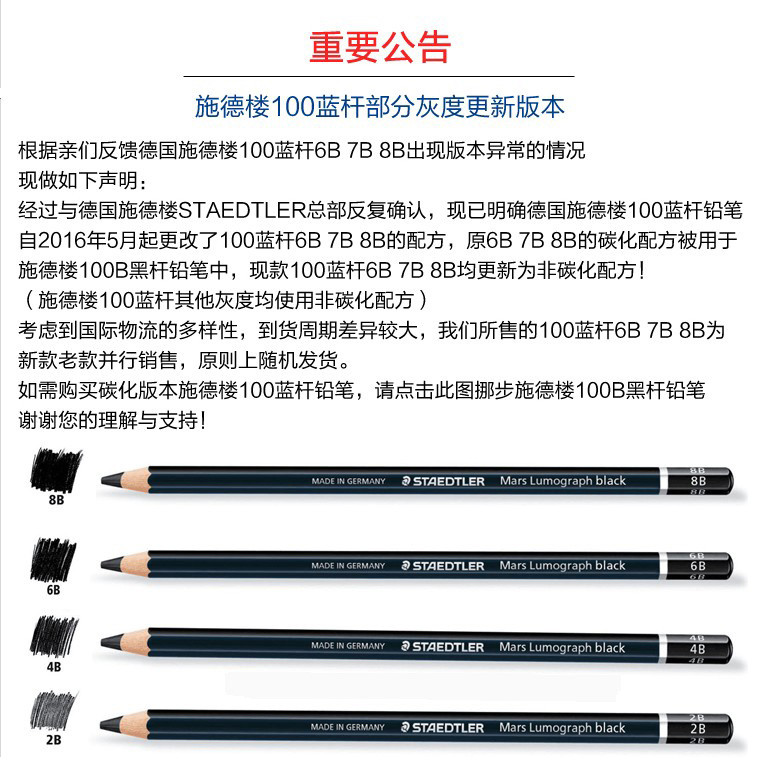 重要公告

施德楼100蓝杆部分灰度更新版本

根据亲们反馈德国施德楼100蓝杆6B 7B 8B出现版本异常的情况
现做如下声明：
经过与德国施德楼STAEDTLER总部反复确认，现已明确德国施德楼100蓝杆铅笔自2016年5月起更改了100蓝杆6B 7B 8B的配方，原6B 7B 8B的碳化配方被用于施德楼100B黑杆铅笔中，现款100蓝杆6B 7B 8B均更新为非碳化配方！
（施德楼100蓝杆其他灰度均使用非碳化配方）
考虑到国际物流的多样性，到货周期差异较大，我们所售的100蓝杆6B 7B 8B为新款老款并行销售，原则上随机发货。
如需购买碳化版本施德楼100蓝杆铅笔，请点击此图挪步施德楼100B黑杆铅笔
谢谢您的理解与支持！

8B
MADE IN GERMANY STAEDTLER Mars Lumograph black 8B 8B 8B

6B
MADE IN GERMANY STAEDTLER Mars Lumograph black 6B 6B 6B

4B
MADE IN GERMANY STAEDTLER Mars Lumograph black 4B 4B 4B

2B
MADE IN GERMANY STAEDTLER Mars Lumograph black 2B 2B 2B